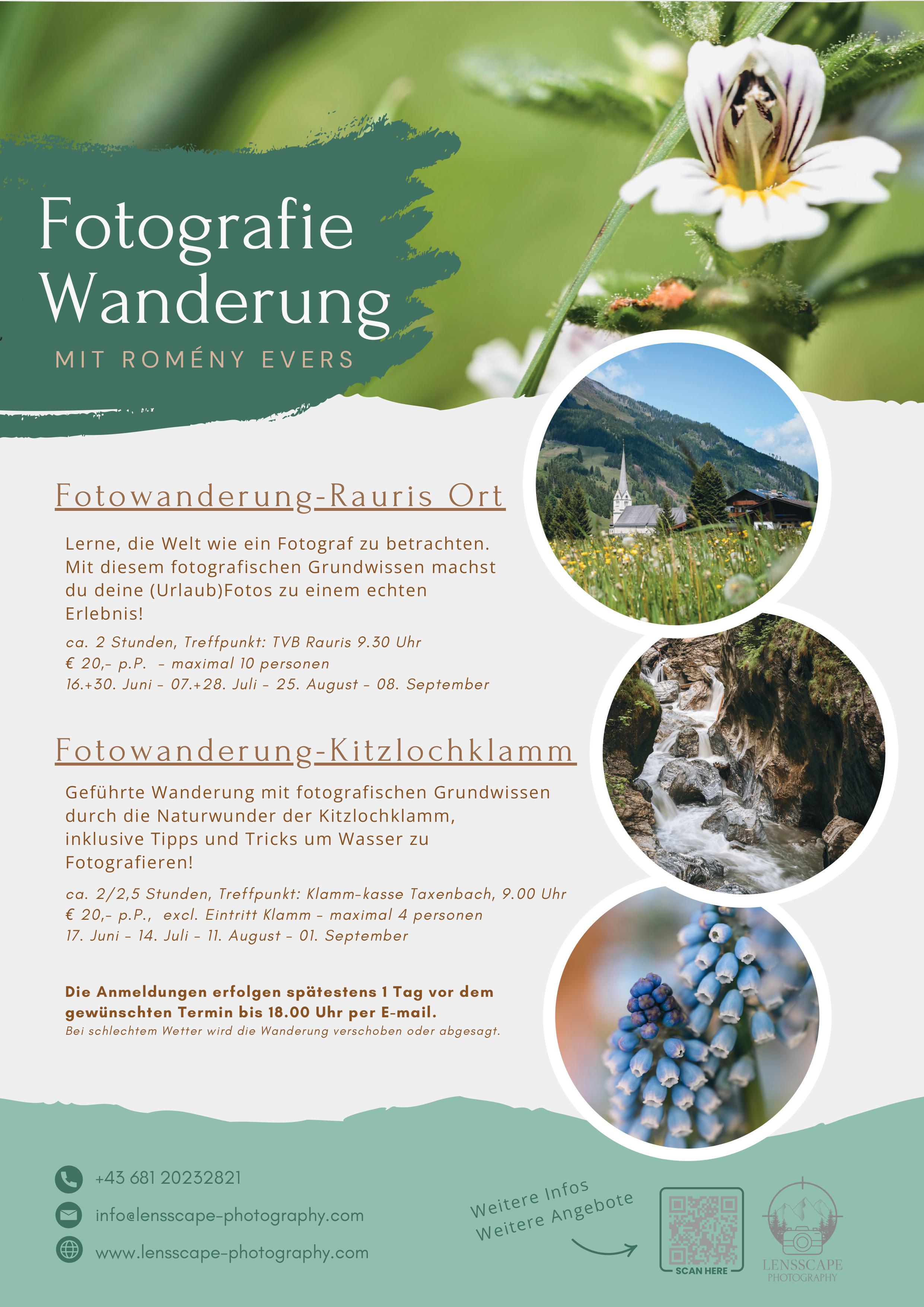 Fotografie Wanderung

MIT ROMÉNY EVERS

Fotowanderung-Rauris Ort

Lerne, die Welt wie ein Fotograf zu betrachten. Mit diesem fotografischen Grundwissen machst du deine (Urlaub)Fotos zu einem echten Erlebnis!

ca. 2 Stunden, Treffpunkt: TVB Rauris 9.30 Uhr
€ 20,- p.P. - maximal 10 personen
16.+30. Juni - 07.+28. Juli - 25. August - 08. September

Fotowanderung-Kitzlochklamm

Geführte Wanderung mit fotografischen Grundwissen durch die Naturwunder der Kitzlochklamm, inklusive Tipps und Tricks um Wasser zu Fotografieren!

ca. 2/2,5 Stunden, Treffpunkt: Klamm-kasse Taxenbach, 9.00 Uhr
€ 20,- p.P., excl. Eintritt Klamm - maximal 4 personen
17. Juni - 14. Juli - 11. August - 01. September

Die Anmeldungen erfolgen spätestens 1 Tag vor dem gewünschten Termin bis 18.00 Uhr per E-mail.
Bei schlechtem Wetter wird die Wanderung verschoben oder abgesagt.

+43 681 20232821
info@lensscape-photography.com
www.lensscape-photography.com

Weitere Infos
Weitere Angebote

SCAN HERE

LENSSCAPE
PHOTOGRAPHY